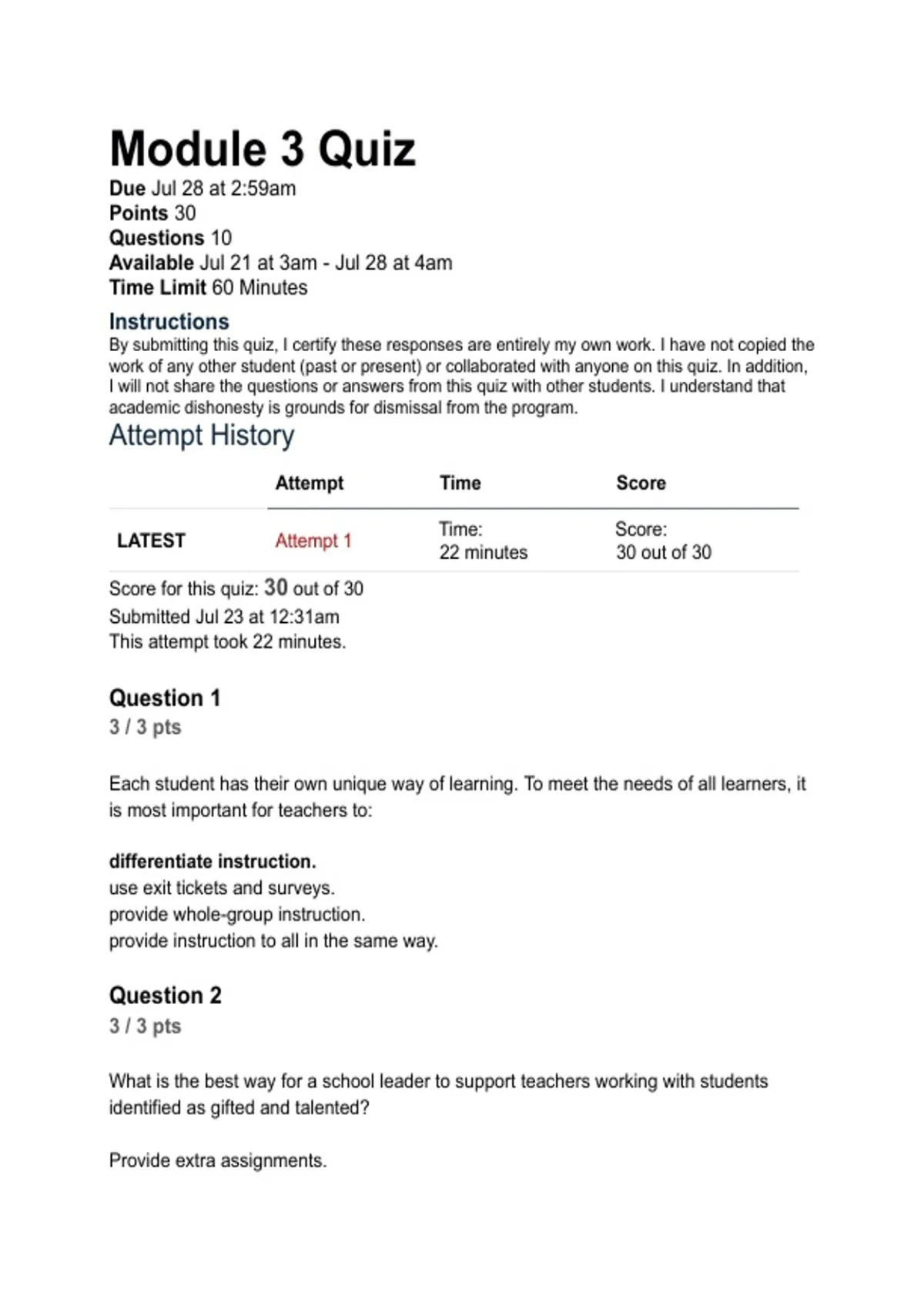 Module 3 Quiz

Due Jul 28 at 2:59am
Points 30
Questions 10
Available Jul 21 at 3am - Jul 28 at 4am
Time Limit 60 Minutes

Instructions

By submitting this quiz, I certify these responses are entirely my own work. I have not copied the work of any other student (past or present) or collaborated with anyone on this quiz. In addition, I will not share the questions or answers from this quiz with other students. I understand that academic dishonesty is grounds for dismissal from the program.

Attempt History

| | Attempt | Time | Score |
|---|---|---|---|
| LATEST | Attempt 1 | Time: 22 minutes | Score: 30 out of 30 |

Score for this quiz: 30 out of 30
Submitted Jul 23 at 12:31am
This attempt took 22 minutes.

Question 1
3 / 3 pts

Each student has their own unique way of learning. To meet the needs of all learners, it is most important for teachers to:

differentiate instruction.
use exit tickets and surveys.
provide whole-group instruction.
provide instruction to all in the same way.

Question 2
3 / 3 pts

What is the best way for a school leader to support teachers working with students identified as gifted and talented?

Provide extra assignments.